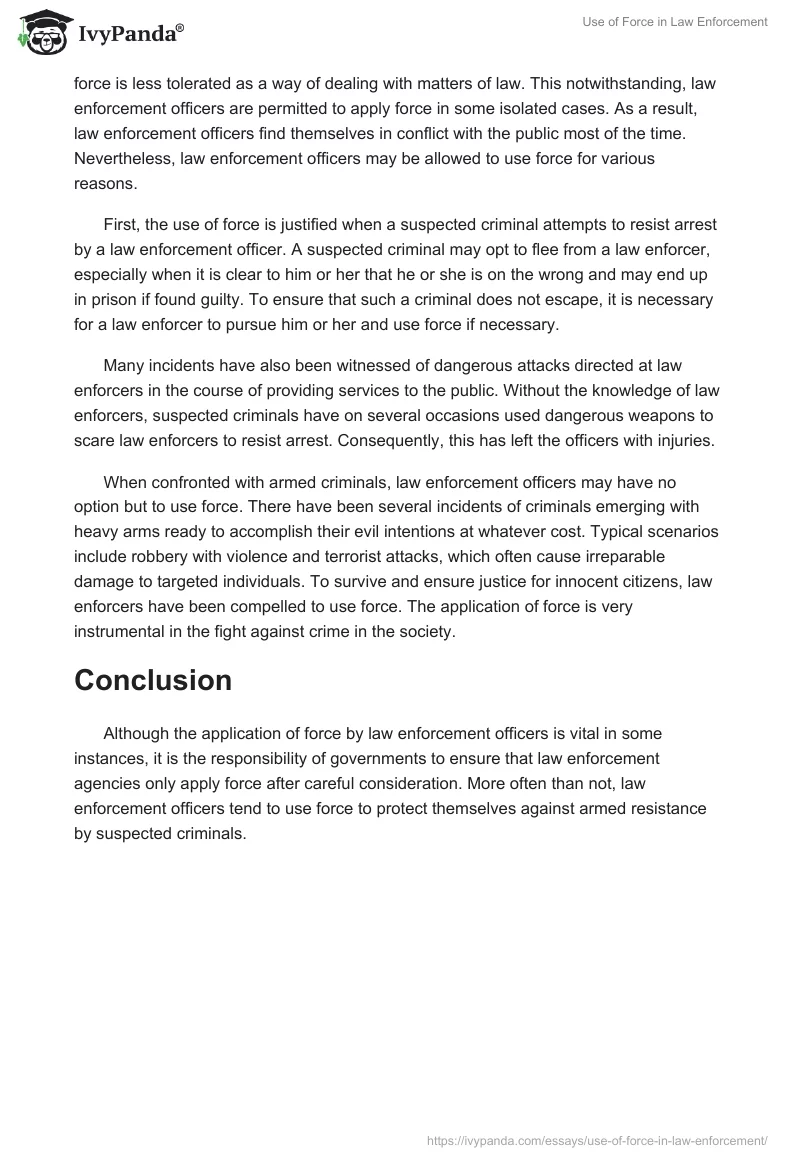 IvyPanda®

Use of Force in Law Enforcement

force is less tolerated as a way of dealing with matters of law. This notwithstanding, law enforcement officers are permitted to apply force in some isolated cases. As a result, law enforcement officers find themselves in conflict with the public most of the time. Nevertheless, law enforcement officers may be allowed to use force for various reasons.

First, the use of force is justified when a suspected criminal attempts to resist arrest by a law enforcement officer. A suspected criminal may opt to flee from a law enforcer, especially when it is clear to him or her that he or she is on the wrong and may end up in prison if found guilty. To ensure that such a criminal does not escape, it is necessary for a law enforcer to pursue him or her and use force if necessary.

Many incidents have also been witnessed of dangerous attacks directed at law enforcers in the course of providing services to the public. Without the knowledge of law enforcers, suspected criminals have on several occasions used dangerous weapons to scare law enforcers to resist arrest. Consequently, this has left the officers with injuries.

When confronted with armed criminals, law enforcement officers may have no option but to use force. There have been several incidents of criminals emerging with heavy arms ready to accomplish their evil intentions at whatever cost. Typical scenarios include robbery with violence and terrorist attacks, which often cause irreparable damage to targeted individuals. To survive and ensure justice for innocent citizens, law enforcers have been compelled to use force. The application of force is very instrumental in the fight against crime in the society.

Conclusion

Although the application of force by law enforcement officers is vital in some instances, it is the responsibility of governments to ensure that law enforcement agencies only apply force after careful consideration. More often than not, law enforcement officers tend to use force to protect themselves against armed resistance by suspected criminals.

https://ivypanda.com/essays/use-of-force-in-law-enforcement/